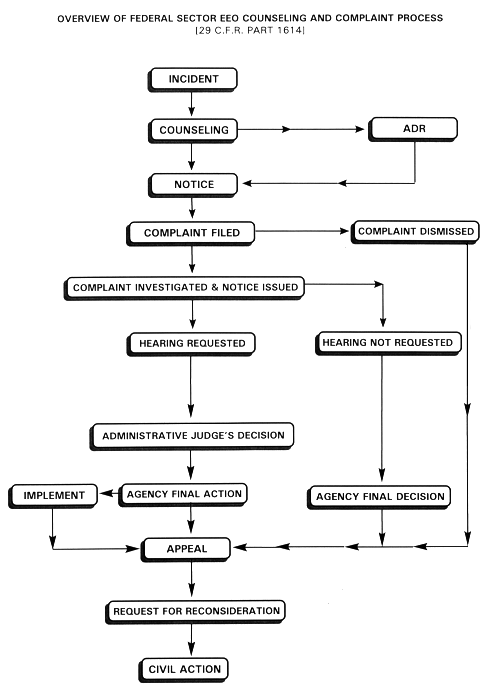 OVERVIEW OF FEDERAL SECTOR EEO COUNSELING AND COMPLAINT PROCESS
[29 C.F.R. PART 1614]

INCIDENT

COUNSELING

ADR

NOTICE

COMPLAINT FILED

COMPLAINT DISMISSED

COMPLAINT INVESTIGATED & NOTICE ISSUED

HEARING REQUESTED

HEARING NOT REQUESTED

ADMINISTRATIVE JUDGE'S DECISION

IMPLEMENT

AGENCY FINAL ACTION

AGENCY FINAL DECISION

APPEAL

REQUEST FOR RECONSIDERATION

CIVIL ACTION